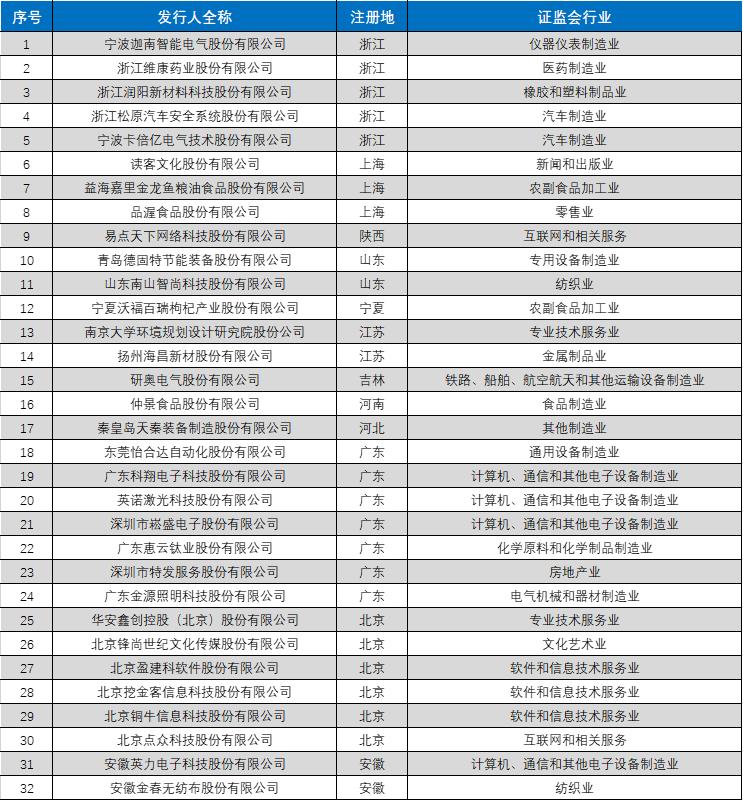 | 序号 | 发行人全称 | 注册地 | 证监会行业 |
|---|---|---|---|
| 1 | 宁波迦南智能电气股份有限公司 | 浙江 | 仪器仪表制造业 |
| 2 | 浙江维康药业股份有限公司 | 浙江 | 医药制造业 |
| 3 | 浙江润阳新材料科技股份有限公司 | 浙江 | 橡胶和塑料制品业 |
| 4 | 浙江松原汽车安全系统股份有限公司 | 浙江 | 汽车制造业 |
| 5 | 宁波卡倍亿电气技术股份有限公司 | 浙江 | 汽车制造业 |
| 6 | 读客文化股份有限公司 | 上海 | 新闻和出版业 |
| 7 | 益海嘉里金龙鱼粮油食品股份有限公司 | 上海 | 农副食品加工业 |
| 8 | 品渥食品股份有限公司 | 上海 | 零售业 |
| 9 | 易点天下网络科技股份有限公司 | 陕西 | 互联网和相关服务 |
| 10 | 青岛德固特节能装备股份有限公司 | 山东 | 专用设备制造业 |
| 11 | 山东南山智尚科技股份有限公司 | 山东 | 纺织业 |
| 12 | 宁夏沃福百瑞枸杞产业股份有限公司 | 宁夏 | 农副食品加工业 |
| 13 | 南京大学环境规划设计研究院股份公司 | 江苏 | 专业技术服务业 |
| 14 | 扬州海昌新材股份有限公司 | 江苏 | 金属制品业 |
| 15 | 研奥电气股份有限公司 | 吉林 | 铁路、船舶、航空航天和其他运输设备制造业 |
| 16 | 仲景食品股份有限公司 | 河南 | 食品制造业 |
| 17 | 秦皇岛天秦装备制造股份有限公司 | 河北 | 其他制造业 |
| 18 | 东莞怡合达自动化股份有限公司 | 广东 | 通用设备制造业 |
| 19 | 广东科翔电子科技股份有限公司 | 广东 | 计算机、通信和其他电子设备制造业 |
| 20 | 英诺激光科技股份有限公司 | 广东 | 计算机、通信和其他电子设备制造业 |
| 21 | 深圳市崧盛电子股份有限公司 | 广东 | 计算机、通信和其他电子设备制造业 |
| 22 | 广东惠云钛业股份有限公司 | 广东 | 化学原料和化学制品制造业 |
| 23 | 深圳市特发服务股份有限公司 | 广东 | 房地产业 |
| 24 | 广东金源照明科技股份有限公司 | 广东 | 电气机械和器材制造业 |
| 25 | 华安鑫创控股（北京）股份有限公司 | 北京 | 专业技术服务业 |
| 26 | 北京锋尚世纪文化传媒股份有限公司 | 北京 | 文化艺术业 |
| 27 | 北京盈建科软件股份有限公司 | 北京 | 软件和信息技术服务业 |
| 28 | 北京挖金客信息科技股份有限公司 | 北京 | 软件和信息技术服务业 |
| 29 | 北京铜牛信息科技股份有限公司 | 北京 | 软件和信息技术服务业 |
| 30 | 北京点众科技股份有限公司 | 北京 | 互联网和相关服务 |
| 31 | 安徽英力电子科技股份有限公司 | 安徽 | 计算机、通信和其他电子设备制造业 |
| 32 | 安徽金春无纺布股份有限公司 | 安徽 | 纺织业 |